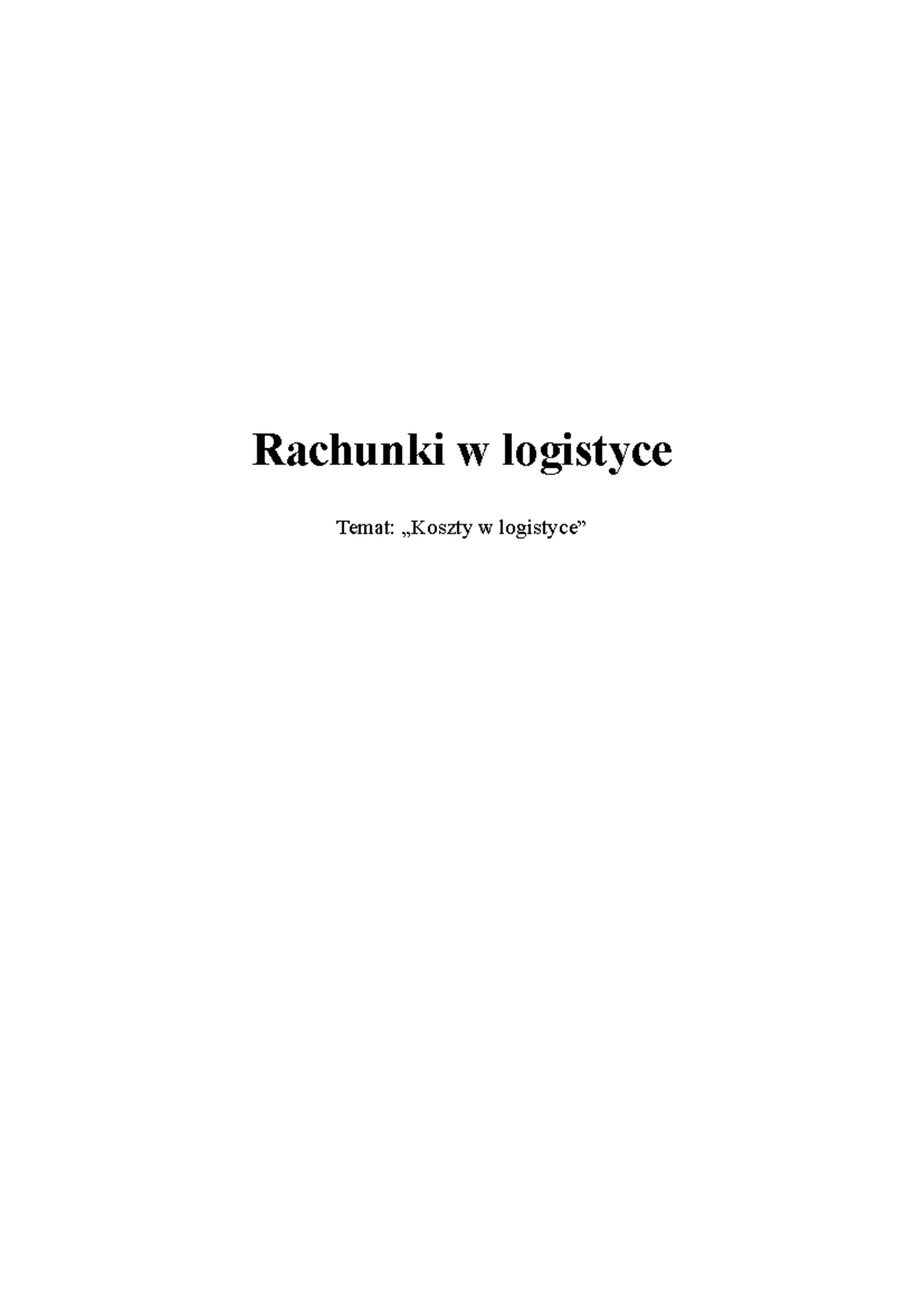 Rachunki w logistyce

Temat: „Koszty w logistyce”